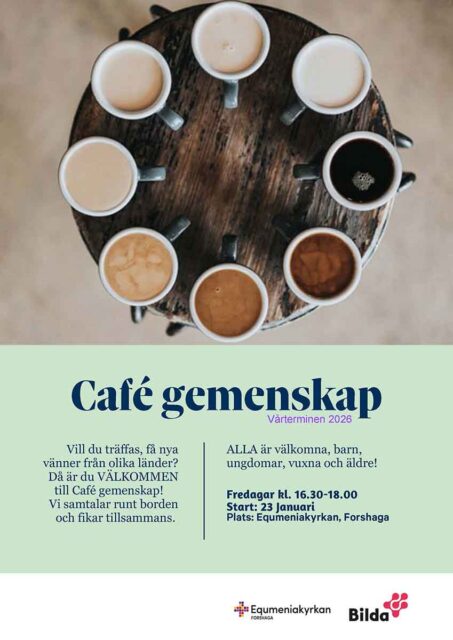 Café gemenskap

Vårterminen 2026

Vill du träffas, få nya vänner från olika länder? Då är du VÄLKOMMEN till Café gemenskap! Vi samtalar runt borden och fikar tillsammans.

ALLA är välkomna, barn, ungdomar, vuxna och äldre!

Fredagar kl. 16.30-18.00
Start: 23 Januari
Plats: Equmeniakyrkan, Forshaga

Equmeniakyrkan
FORSHAGA

Bilda